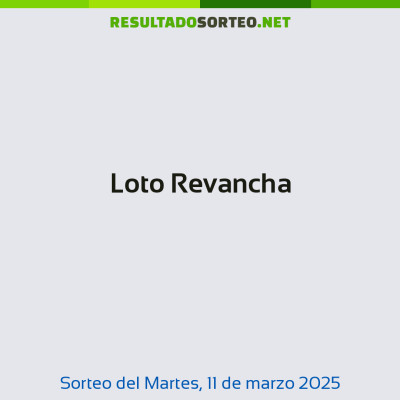 RESULTADOSORTEO.NET

Loto Revancha

Sorteo del Martes, 11 de marzo 2025